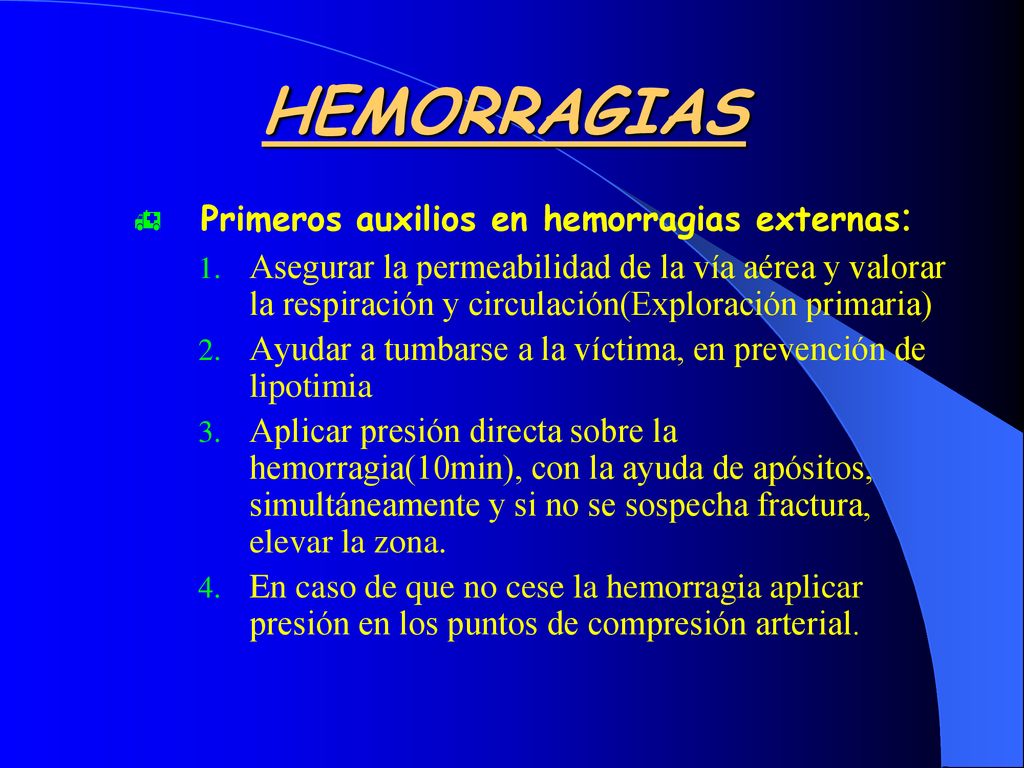 HEMORRAGIAS

Primeros auxilios en hemorragias externas:

1. Asegurar la permeabilidad de la vía aérea y valorar la respiración y circulación(Exploración primaria)
2. Ayudar a tumbarse a la víctima, en prevención de lipotimia
3. Aplicar presión directa sobre la hemorragia(10min), con la ayuda de apósitos, simultáneamente y si no se sospecha fractura, elevar la zona.
4. En caso de que no cese la hemorragia aplicar presión en los puntos de compresión arterial.